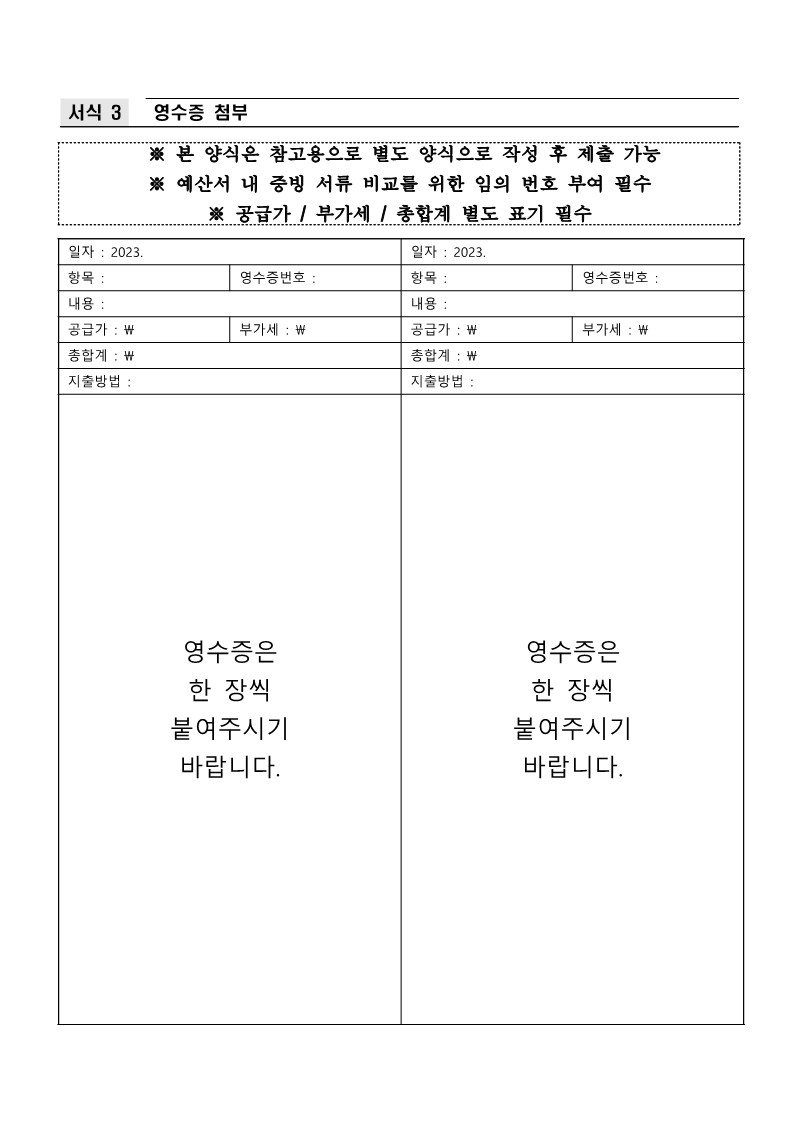 서식 3 영수증 첨부

※ 본 양식은 참고용으로 별도 양식으로 작성 후 제출 가능
※ 예산서 내 증빙 서류 비교를 위한 임의 번호 부여 필수
※ 공급가 / 부가세 / 총합계 별도 표기 필수

| 일자 : 2023. | | 일자 : 2023. | |
|---|---|---|---|
| 항목 : | 영수증번호 : | 항목 : | 영수증번호 : |
| 내용 : | | 내용 : | |
| 공급가 : ₩ | 부가세 : ₩ | 공급가 : ₩ | 부가세 : ₩ |
| 총합계 : ₩ | | 총합계 : ₩ | |
| 지출방법 : | | 지출방법 : | |
| 영수증은 한 장씩 붙여주시기 바랍니다. | | 영수증은 한 장씩 붙여주시기 바랍니다. | |